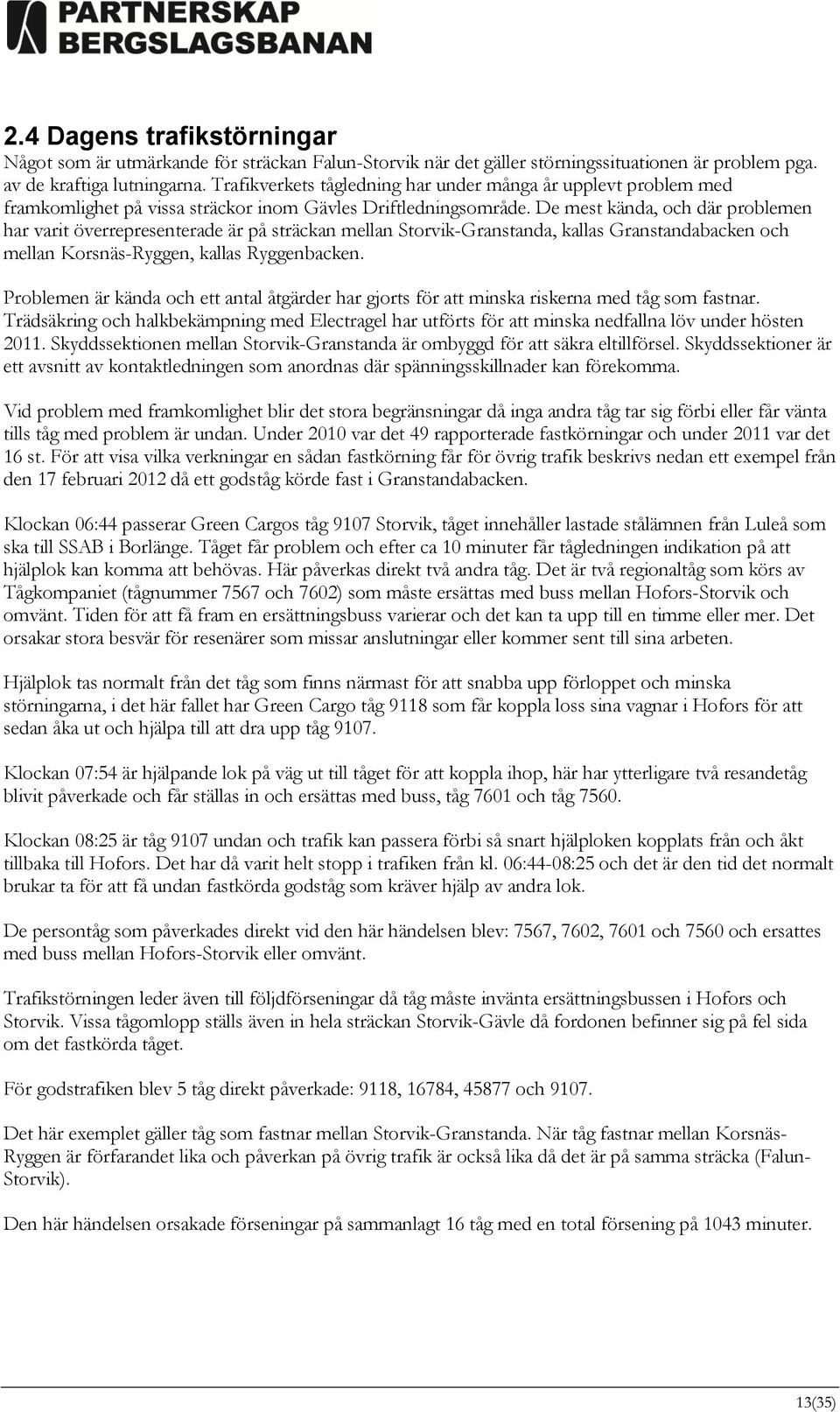 PARTNERSKAP
BERGSLAGSBANAN

2.4 Dagens trafikstörningar
Något som är utmärkande för sträckan Falun-Storvik när det gäller störningssituationen är problem pga. av de kraftiga lutningarna. Trafikverkets tågledning har under många år upplevt problem med framkomlighet på vissa sträckor inom Gävles Driftledningsområde. De mest kända, och där problemen har varit överrepresenterade är på sträckan mellan Storvik-Granstanda, kallas Granstandabacken och mellan Korsnäs-Ryggen, kallas Ryggenbacken.

Problemen är kända och ett antal åtgärder har gjorts för att minska riskerna med tåg som fastnar. Trädsäkring och halkbekämpning med Electragel har utförts för att minska nedfallna löv under hösten 2011. Skyddssektionen mellan Storvik-Granstanda är ombyggd för att säkra eltillförsel. Skyddssektioner är ett avsnitt av kontaktledningen som anordnas där spänningsskillnader kan förekomma.

Vid problem med framkomlighet blir det stora begränsningar då inga andra tåg tar sig förbi eller får vänta tills tåg med problem är undan. Under 2010 var det 49 rapporterade fastkörningar och under 2011 var det 16 st. För att visa vilka verkningar en sådan fastkörning får för övrig trafik beskrivs nedan ett exempel från den 17 februari 2012 då ett godståg körde fast i Granstandabacken.

Klockan 06:44 passerar Green Cargos tåg 9107 Storvik, tåget innehåller lastade stålämnen från Luleå som ska till SSAB i Borlänge. Tåget får problem och efter ca 10 minuter får tågledningen indikation på att hjälplok kan komma att behövas. Här påverkas direkt två andra tåg. Det är två regionaltåg som körs av Tågkompaniet (tågnummer 7567 och 7602) som måste ersättas med buss mellan Hofors-Storvik och omvänt. Tiden för att få fram en ersättningsbuss varierar och det kan ta upp till en timme eller mer. Det orsakar stora besvär för resenärer som missar anslutningar eller kommer sent till sina arbeten.

Hjälplok tas normalt från det tåg som finns närmast för att snabba upp förloppet och minska störningarna, i det här fallet har Green Cargo tåg 9118 som får koppla loss sina vagnar i Hofors för att sedan åka ut och hjälpa till att dra upp tåg 9107.

Klockan 07:54 är hjälpande lok på väg ut till tåget för att koppla ihop, här har ytterligare två resandetåg blivit påverkade och får ställas in och ersättas med buss, tåg 7601 och tåg 7560.

Klockan 08:25 är tåg 9107 undan och trafik kan passera förbi så snart hjälploken kopplats från och åkt tillbaka till Hofors. Det har då varit helt stopp i trafiken från kl. 06:44-08:25 och det är den tid det normalt brukar ta för att få undan fastkörda godståg som kräver hjälp av andra lok.

De persontåg som påverkades direkt vid den här händelsen blev: 7567, 7602, 7601 och 7560 och ersattes med buss mellan Hofors-Storvik eller omvänt.

Trafikstörningen leder även till följdförseningar då tåg måste invänta ersättningsbussen i Hofors och Storvik. Vissa tågomlopp ställs även in hela sträckan Storvik-Gävle då fordonen befinner sig på fel sida om det fastkörda tåget.

För godstrafiken blev 5 tåg direkt påverkade: 9118, 16784, 45877 och 9107.

Det här exemplet gäller tåg som fastnar mellan Storvik-Granstanda. När tåg fastnar mellan Korsnäs-Ryggen är förfarandet lika och påverkan på övrig trafik är också lika då det är på samma sträcka (Falun-Storvik).

Den här händelsen orsakade förseningar på sammanlagt 16 tåg med en total försening på 1043 minuter.

13(35)